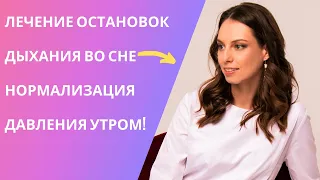 ЛЕЧЕНИЕ ОСТАНОВОК ДЫХАНИЯ ВО СНЕ НОРМАЛИЗАЦИЯ ДАВЛЕНИЯ УТРОМ!